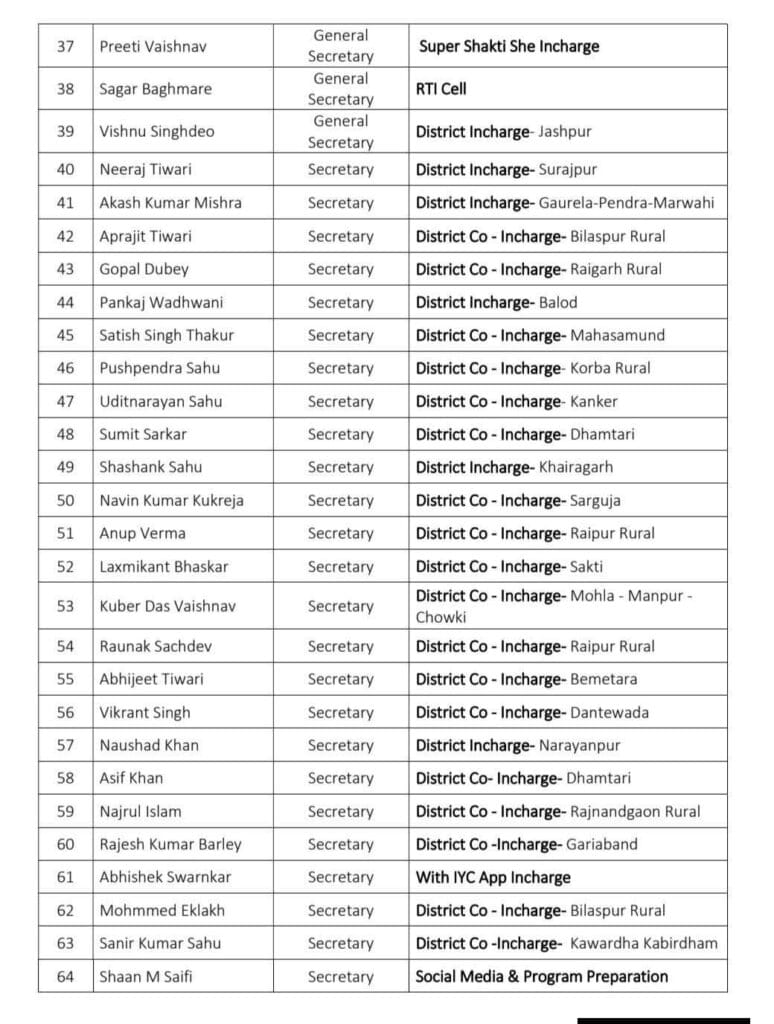 | 37 | Preeti Vaishnav | General Secretary | Super Shakti She Incharge |
|---|---|---|---|
| 38 | Sagar Baghmare | General Secretary | RTI Cell |
| 39 | Vishnu Singhdeo | General Secretary | District Incharge- Jashpur |
| 40 | Neeraj Tiwari | Secretary | District Incharge- Surajpur |
| 41 | Akash Kumar Mishra | Secretary | District Incharge- Gaurela-Pendra-Marwahi |
| 42 | Aprajit Tiwari | Secretary | District Co - Incharge- Bilaspur Rural |
| 43 | Gopal Dubey | Secretary | District Co - Incharge- Raigarh Rural |
| 44 | Pankaj Wadhwani | Secretary | District Incharge- Balod |
| 45 | Satish Singh Thakur | Secretary | District Co - Incharge- Mahasamund |
| 46 | Pushpendra Sahu | Secretary | District Co - Incharge- Korba Rural |
| 47 | Uditnarayan Sahu | Secretary | District Co - Incharge- Kanker |
| 48 | Sumit Sarkar | Secretary | District Co - Incharge- Dhamtari |
| 49 | Shashank Sahu | Secretary | District Incharge- Khairagarh |
| 50 | Navin Kumar Kukreja | Secretary | District Co - Incharge- Sarguja |
| 51 | Anup Verma | Secretary | District Co - Incharge- Raipur Rural |
| 52 | Laxmikant Bhaskar | Secretary | District Co - Incharge- Sakti |
| 53 | Kuber Das Vaishnav | Secretary | District Co - Incharge- Mohla - Manpur - Chowki |
| 54 | Raunak Sachdev | Secretary | District Co - Incharge- Raipur Rural |
| 55 | Abhijeet Tiwari | Secretary | District Co - Incharge- Bemetara |
| 56 | Vikrant Singh | Secretary | District Co - Incharge- Dantewada |
| 57 | Naushad Khan | Secretary | District Incharge- Narayanpur |
| 58 | Asif Khan | Secretary | District Co- Incharge- Dhamtari |
| 59 | Najrul Islam | Secretary | District Co - Incharge- Rajnandgaon Rural |
| 60 | Rajesh Kumar Barley | Secretary | District Co -Incharge- Gariaband |
| 61 | Abhishek Swarnkar | Secretary | With IYC App Incharge |
| 62 | Mohmmed Eklakh | Secretary | District Co - Incharge- Bilaspur Rural |
| 63 | Sanir Kumar Sahu | Secretary | District Co -Incharge- Kawardha Kabirdham |
| 64 | Shaan M Saifi | Secretary | Social Media & Program Preparation |